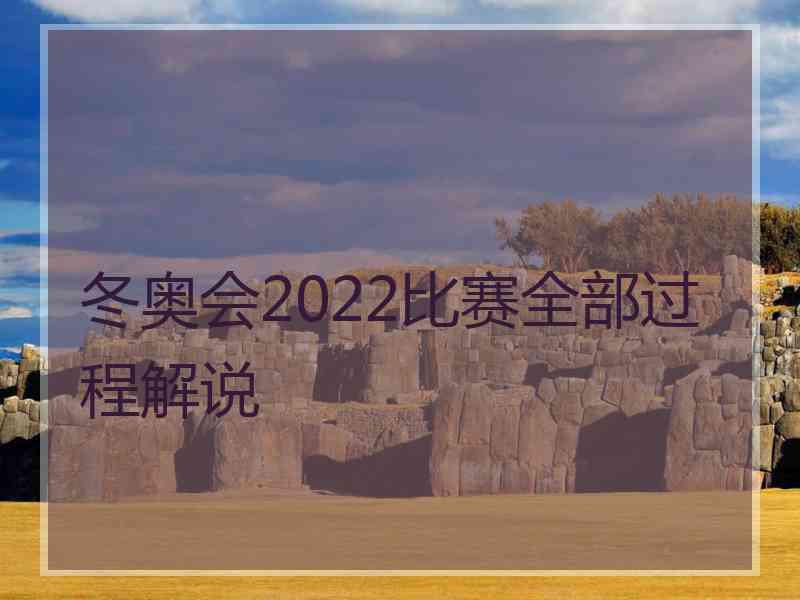 冬奥会2022比赛全部过程解说